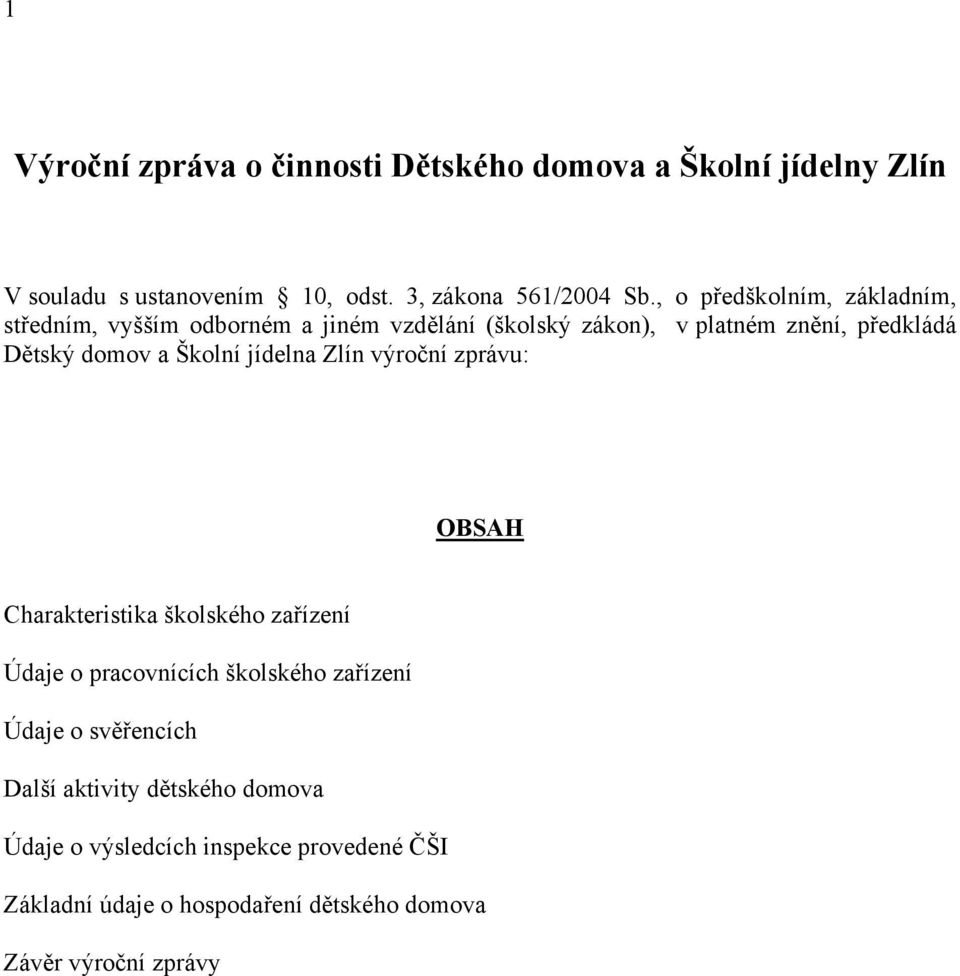 1

Výroční zpráva o činnosti Dětského domova a Školní jídelny Zlín

V souladu s ustanovením § 10, odst. 3, zákona 561/2004 Sb., o předškolním, základním, středním, vyšším odborném a jiném vzdělání (školský zákon), v platném znění, předkládá Dětský domov a Školní jídelna Zlín výroční zprávu:

OBSAH

Charakteristika školského zařízení

Údaje o pracovnících školského zařízení

Údaje o svěřencích

Další aktivity dětského domova

Údaje o výsledcích inspekce provedené ČŠI

Základní údaje o hospodaření dětského domova

Závěr výroční zprávy